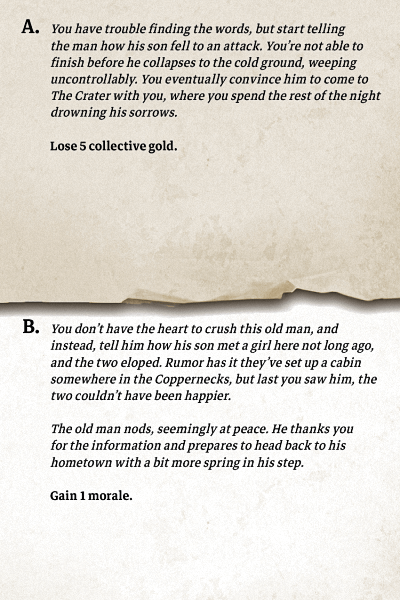 A. You have trouble finding the words, but start telling the man how his son fell to an attack. You're not able to finish before he collapses to the cold ground, weeping uncontrollably. You eventually convince him to come to The Crater with you, where you spend the rest of the night drowning his sorrows.

Lose 5 collective gold.

B. You don't have the heart to crush this old man, and instead, tell him how his son met a girl here not long ago, and the two eloped. Rumor has it they've set up a cabin somewhere in the Coppernecks, but last you saw him, the two couldn't have been happier.

The old man nods, seemingly at peace. He thanks you for the information and prepares to head back to his hometown with a bit more spring in his step.

Gain 1 morale.